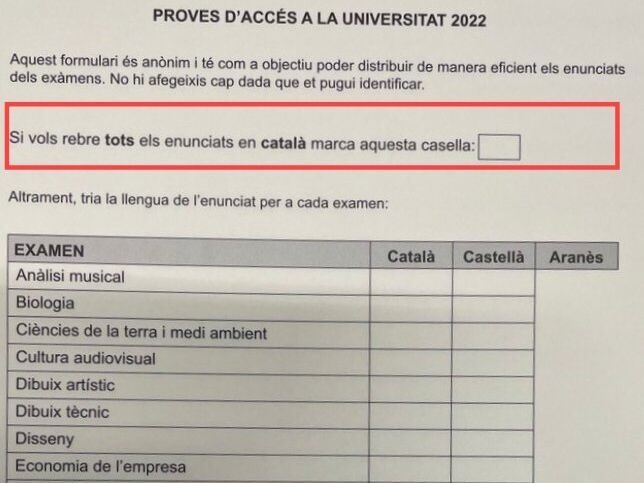 PROVES D'ACCÉS A LA UNIVERSITAT 2022

Aquest formulari és anònim i té com a objectiu poder distribuir de manera eficient els enunciats dels exàmens. No hi afegeixis cap dada que et pugui identificar.

Si vols rebre tots els enunciats en català marca aquesta casella: ☐

Altrament, tria la llengua de l'enunciat per a cada examen:

| EXAMEN | Català | Castellà | Aranès |
|---|---|---|---|
| Anàlisi musical | | | |
| Biologia | | | |
| Ciències de la terra i medi ambient | | | |
| Cultura audiovisual | | | |
| Dibuix artístic | | | |
| Dibuix tècnic | | | |
| Disseny | | | |
| Economia de l'empresa | | | |